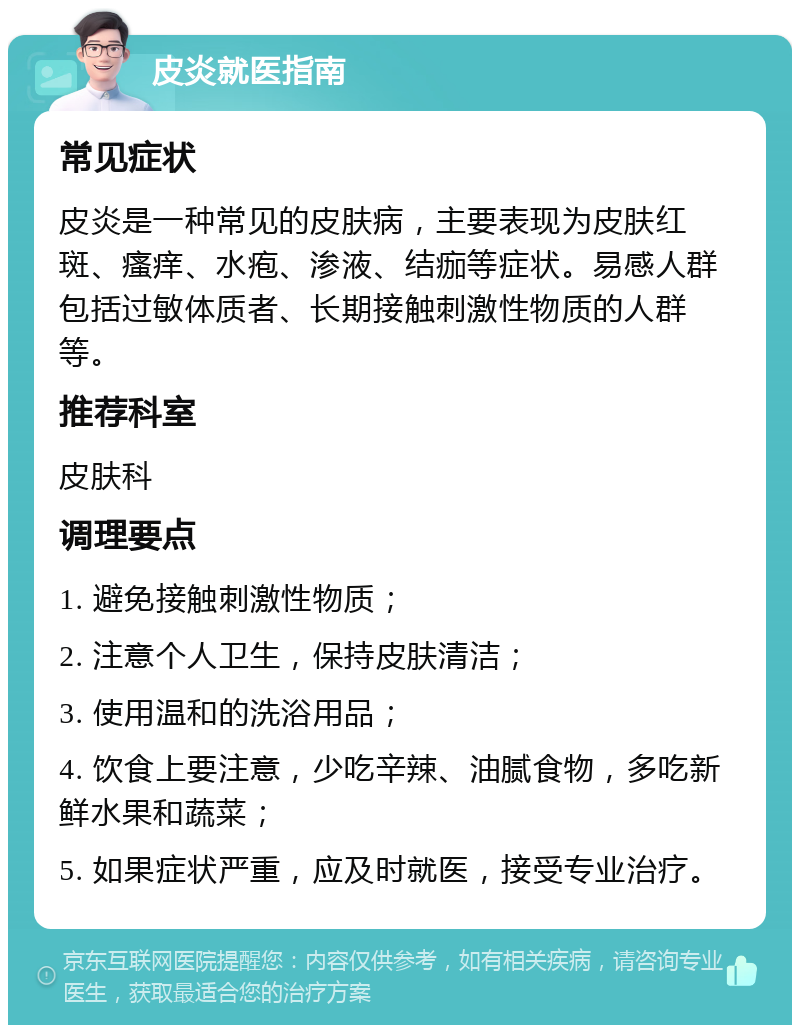 皮炎就医指南

常见症状

皮炎是一种常见的皮肤病，主要表现为皮肤红斑、瘙痒、水疱、渗液、结痂等症状。易感人群包括过敏体质者、长期接触刺激性物质的人群等。

推荐科室

皮肤科

调理要点

1. 避免接触刺激性物质；

2. 注意个人卫生，保持皮肤清洁；

3. 使用温和的洗浴用品；

4. 饮食上要注意，少吃辛辣、油腻食物，多吃新鲜水果和蔬菜；

5. 如果症状严重，应及时就医，接受专业治疗。

京东互联网医院提醒您：内容仅供参考，如有相关疾病，请咨询专业医生，获取最适合您的治疗方案